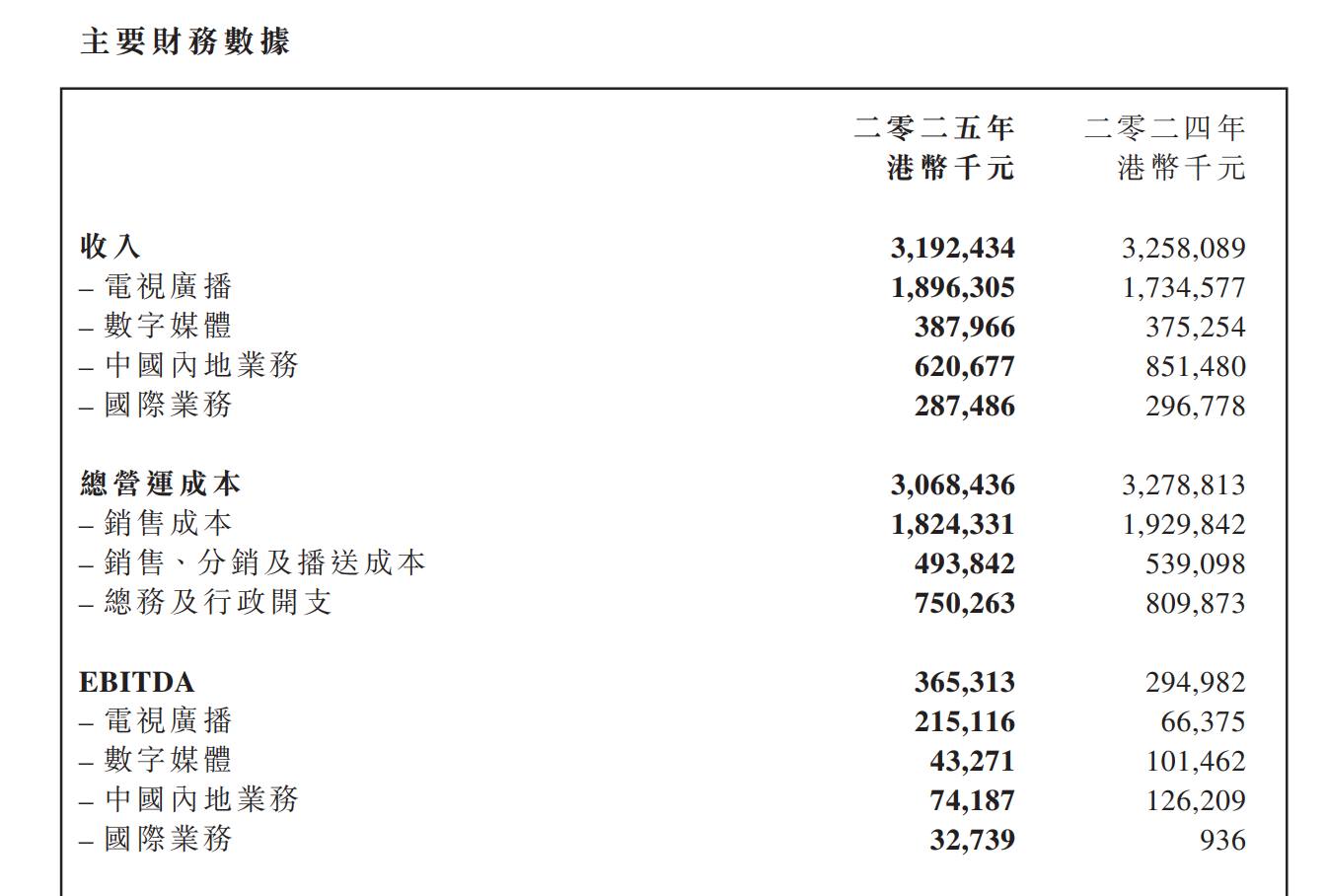 主要財務數據

| | 二零二五年 港幣千元 | 二零二四年 港幣千元 |
|---|---|---|
| 收入 | 3,192,434 | 3,258,089 |
| – 電視廣播 | 1,896,305 | 1,734,577 |
| – 數字媒體 | 387,966 | 375,254 |
| – 中國內地業務 | 620,677 | 851,480 |
| – 國際業務 | 287,486 | 296,778 |
| 總營運成本 | 3,068,436 | 3,278,813 |
| – 銷售成本 | 1,824,331 | 1,929,842 |
| – 銷售、分銷及播送成本 | 493,842 | 539,098 |
| – 總務及行政開支 | 750,263 | 809,873 |
| EBITDA | 365,313 | 294,982 |
| – 電視廣播 | 215,116 | 66,375 |
| – 數字媒體 | 43,271 | 101,462 |
| – 中國內地業務 | 74,187 | 126,209 |
| – 國際業務 | 32,739 | 936 |